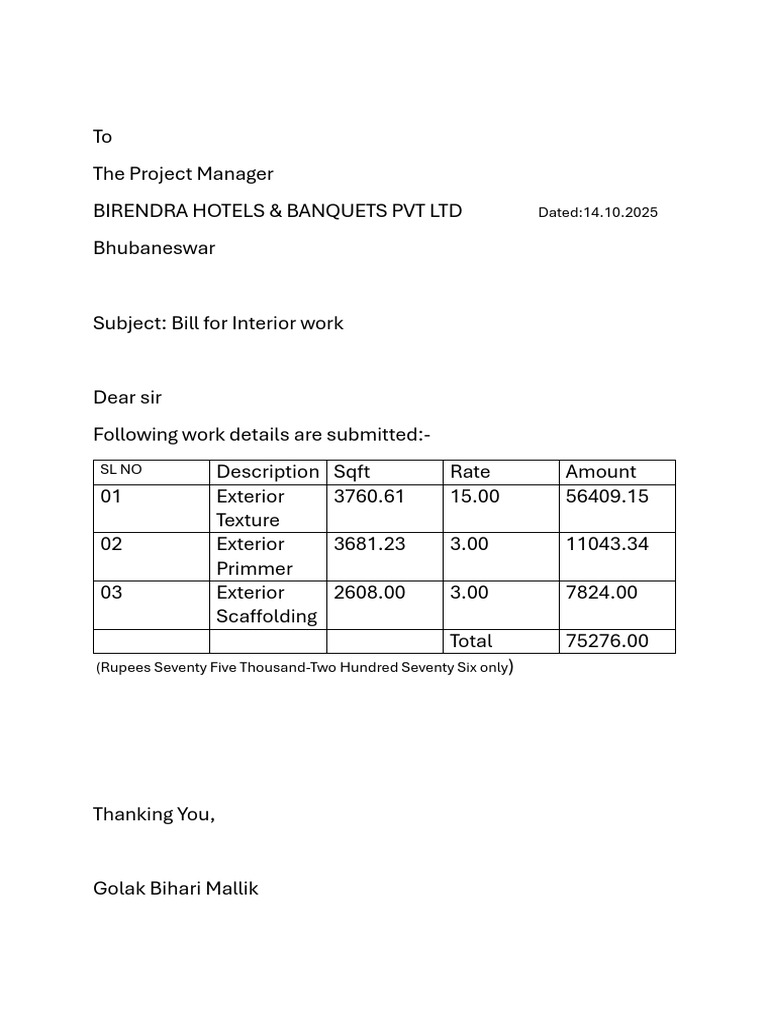 To

The Project Manager

BIRENDRA HOTELS & BANQUETS PVT LTD Dated:14.10.2025

Bhubaneswar

Subject: Bill for Interior work

Dear sir

Following work details are submitted:-

| SL NO | Description | Sqft | Rate | Amount |
|---|---|---|---|---|
| 01 | Exterior Texture | 3760.61 | 15.00 | 56409.15 |
| 02 | Exterior Primmer | 3681.23 | 3.00 | 11043.34 |
| 03 | Exterior Scaffolding | 2608.00 | 3.00 | 7824.00 |
| | | | Total | 75276.00 |

(Rupees Seventy Five Thousand-Two Hundred Seventy Six only)

Thanking You,

Golak Bihari Mallik